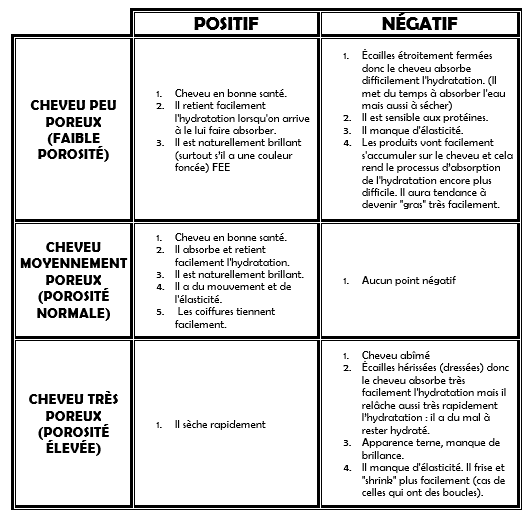 | | POSITIF | NÉGATIF |
|---|---|---|
| CHEVEU PEU POREUX (FAIBLE POROSITÉ) | 1. Cheveu en bonne santé. 2. Il retient facilement l'hydratation lorsqu'on arrive à le lui faire absorber. 3. Il est naturellement brillant (surtout s'il a une couleur foncée) FEE | 1. Écailles étroitement fermées donc le cheveu absorbe difficilement l'hydratation. (Il met du temps à absorber l'eau mais aussi à sécher) 2. Il est sensible aux protéines. 3. Il manque d'élasticité. 4. Les produits vont facilement s'accumuler sur le cheveu et cela rend le processus d'absorption de l'hydratation encore plus difficile. Il aura tendance à devenir "gras" très facilement. |
| CHEVEU MOYENNEMENT POREUX (POROSITÉ NORMALE) | 1. Cheveu en bonne santé. 2. Il absorbe et retient facilement l'hydratation. 3. Il est naturellement brillant. 4. Il a du mouvement et de l'élasticité. 5. Les coiffures tiennent facilement. | 1. Aucun point négatif |
| CHEVEU TRÈS POREUX (POROSITÉ ÉLEVÉE) | 1. Il sèche rapidement | 1. Cheveu abîmé 2. Écailles hérissées (dressées) donc le cheveu absorbe très facilement l'hydratation mais il relâche aussi très rapidement l'hydratation : il a du mal à rester hydraté. 3. Apparence terne, manque de brillance. 4. Il manque d'élasticité. Il frise et "shrink" plus facilement (cas de celles qui ont des boucles). |